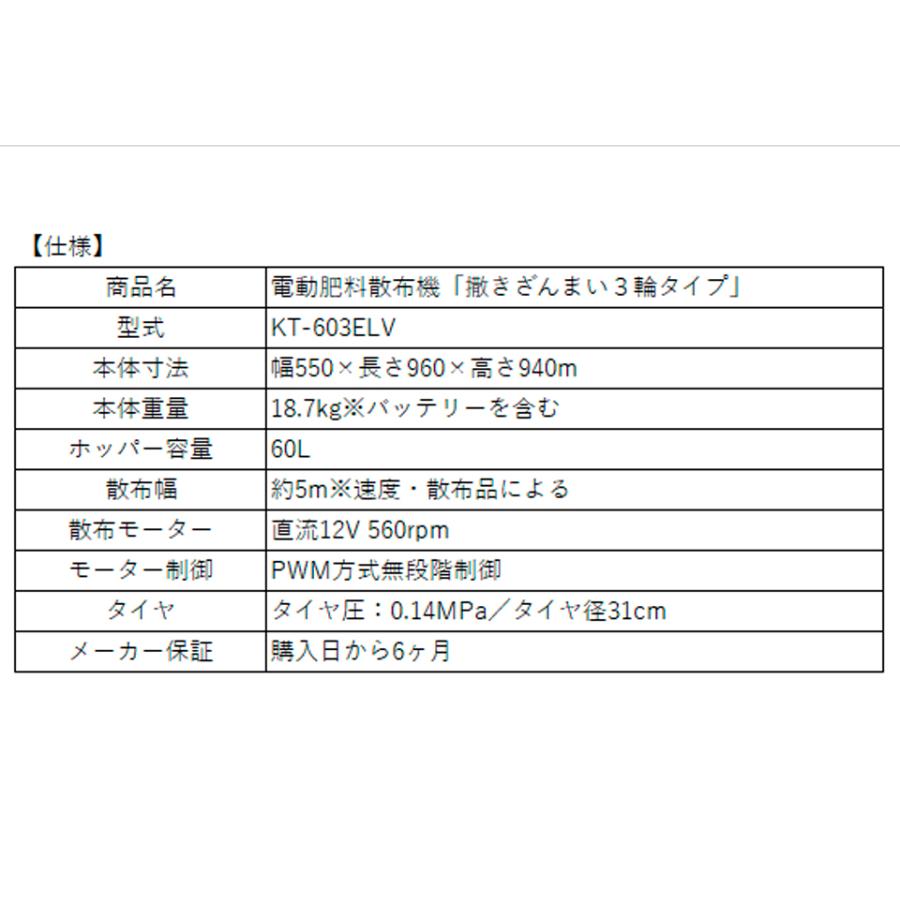 【仕様】

| 商品名 | 電動肥料散布機「撒きざんまい３輪タイプ」 |
|---|---|
| 型式 | KT-603ELV |
| 本体寸法 | 幅550×長さ960×高さ940m |
| 本体重量 | 18.7kg※バッテリーを含む |
| ホッパー容量 | 60L |
| 散布幅 | 約5m※速度・散布品による |
| 散布モーター | 直流12V 560rpm |
| モーター制御 | PWM方式無段階制御 |
| タイヤ | タイヤ圧：0.14MPa／タイヤ径31cm |
| メーカー保証 | 購入日から6ヶ月 |